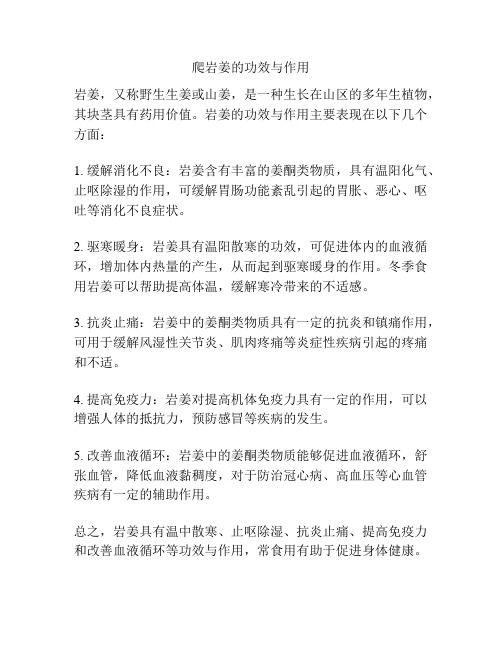 爬岩姜的功效与作用

岩姜，又称野生生姜或山姜，是一种生长在山区的多年生植物，其块茎具有药用价值。岩姜的功效与作用主要表现在以下几个方面：

1. 缓解消化不良：岩姜含有丰富的姜酮类物质，具有温阳化气、止呕除湿的作用，可缓解胃肠功能紊乱引起的胃胀、恶心、呕吐等消化不良症状。

2. 驱寒暖身：岩姜具有温阳散寒的功效，可促进体内的血液循环，增加体内热量的产生，从而起到驱寒暖身的作用。冬季食用岩姜可以帮助提高体温，缓解寒冷带来的不适感。

3. 抗炎止痛：岩姜中的姜酮类物质具有一定的抗炎和镇痛作用，可用于缓解风湿性关节炎、肌肉疼痛等炎症性疾病引起的疼痛和不适。

4. 提高免疫力：岩姜对提高机体免疫力具有一定的作用，可以增强人体的抵抗力，预防感冒等疾病的发生。

5. 改善血液循环：岩姜中的姜酮类物质能够促进血液循环，舒张血管，降低血液黏稠度，对于防治冠心病、高血压等心血管疾病有一定的辅助作用。

总之，岩姜具有温中散寒、止呕除湿、抗炎止痛、提高免疫力和改善血液循环等功效与作用，常食用有助于促进身体健康。